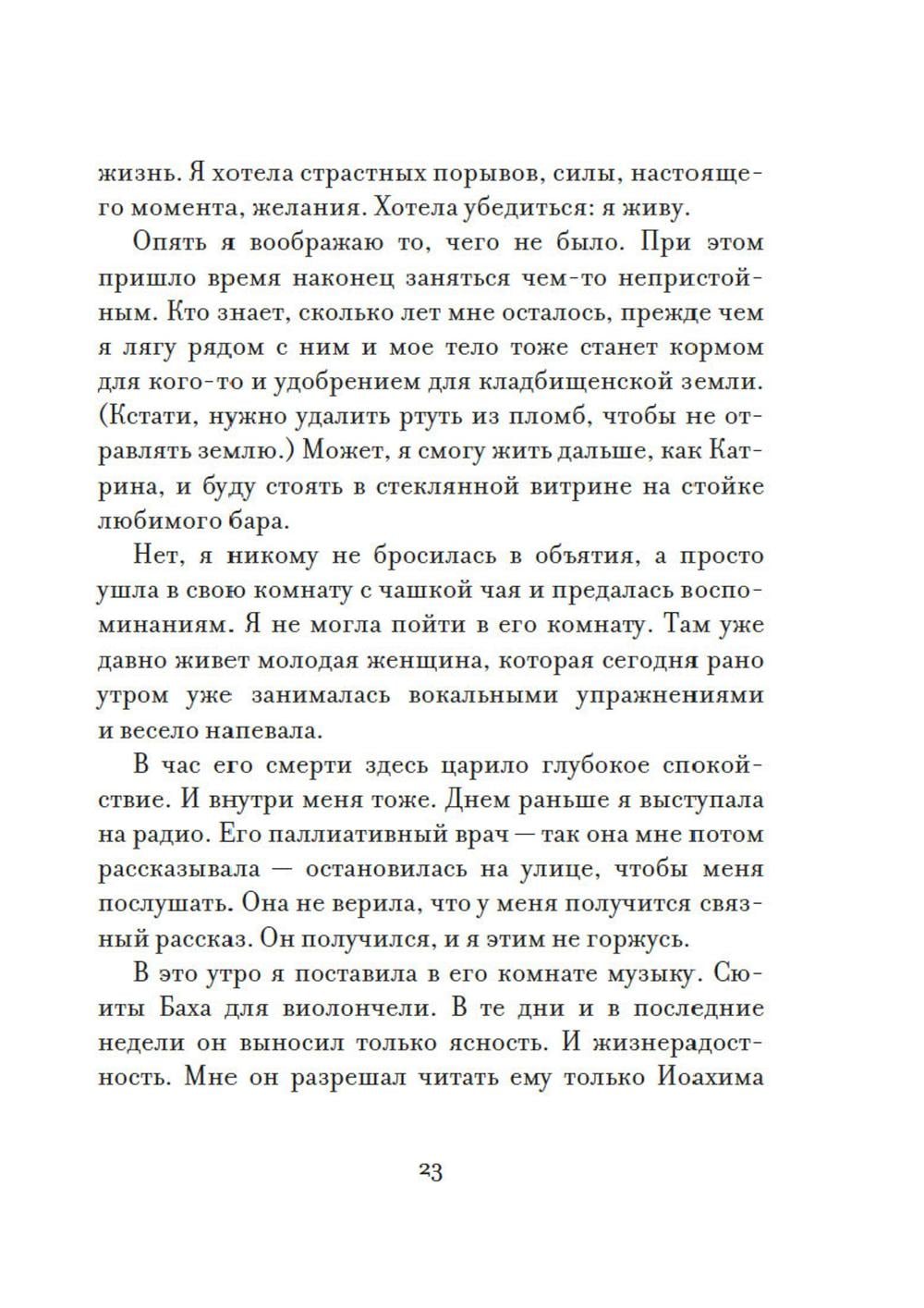 жизнь. Я хотела страстных порывов, силы, настоящего момента, желания. Хотела убедиться: я живу.

Опять я воображаю то, чего не было. При этом пришло время наконец заняться чем-то непристойным. Кто знает, сколько лет мне осталось, прежде чем я лягу рядом с ним и мое тело тоже станет кормом для кого-то и удобрением для кладбищенской земли. (Кстати, нужно удалить ртуть из пломб, чтобы не отравлять землю.) Может, я смогу жить дальше, как Катрина, и буду стоять в стеклянной витрине на стойке любимого бара.

Нет, я никому не бросилась в объятия, а просто ушла в свою комнату с чашкой чая и предалась воспоминаниям. Я не могла пойти в его комнату. Там уже давно живет молодая женщина, которая сегодня рано утром уже занималась вокальными упражнениями и весело напевала.

В час его смерти здесь царило глубокое спокойствие. И внутри меня тоже. Днем раньше я выступала на радио. Его паллиативный врач — так она мне потом рассказывала — остановилась на улице, чтобы меня послушать. Она не верила, что у меня получится связный рассказ. Он получился, и я этим не горжусь.

В это утро я поставила в его комнате музыку. Сюиты Баха для виолончели. В те дни и в последние недели он выносил только ясность. И жизнерадостность. Мне он разрешал читать ему только Иоахима

23